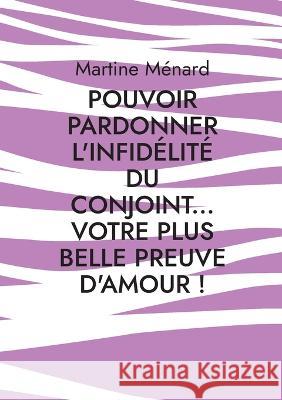 Martine Ménard

POUVOIR PARDONNER L'INFIDÉLITÉ DU CONJOINT... VOTRE PLUS BELLE PREUVE D'AMOUR !

Kraina Książek